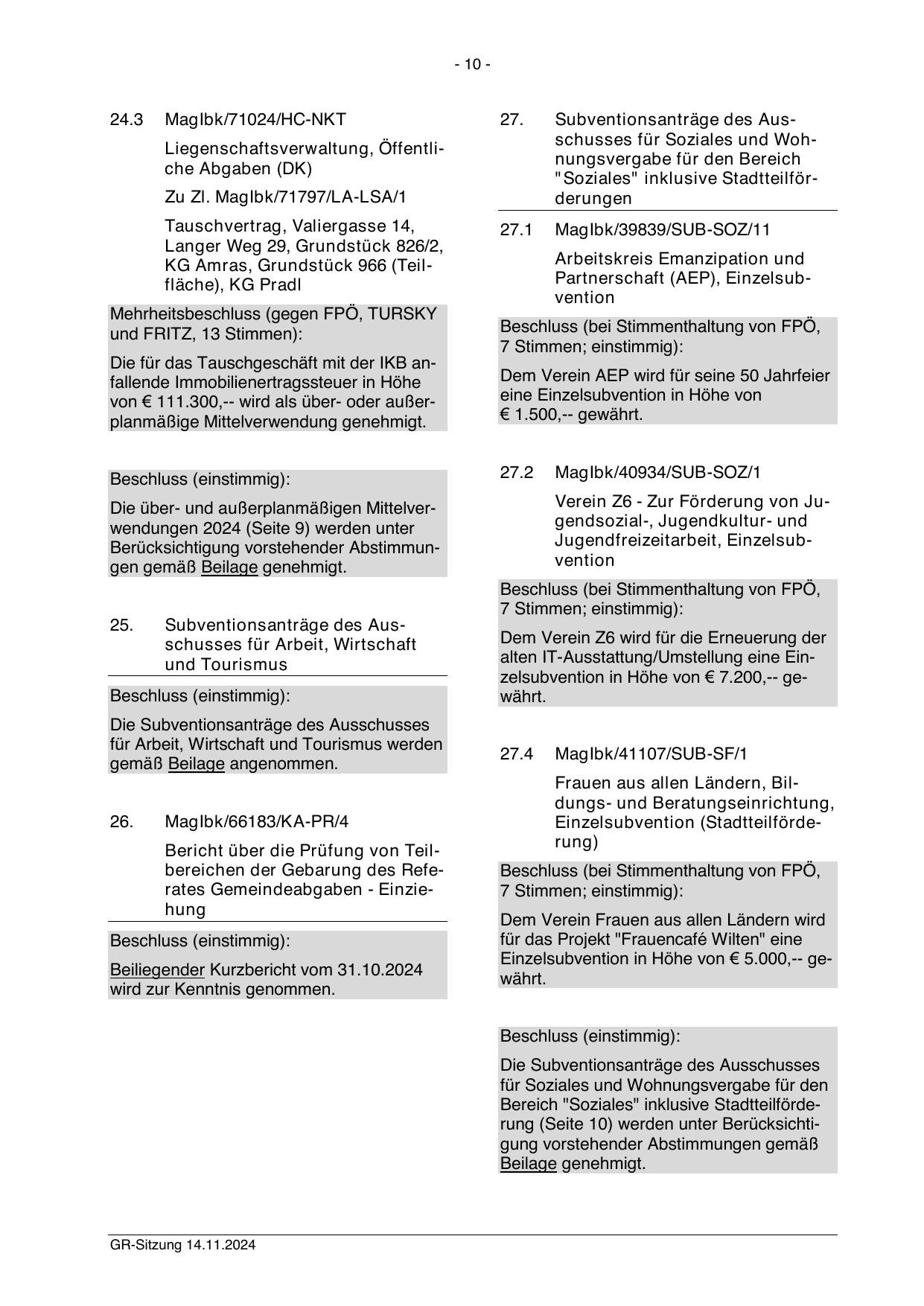 - 10 -

24.3 MagIbk/71024/HC-NKT

Liegenschaftsverwaltung, Öffentliche Abgaben (DK)

Zu Zl. MagIbk/71797/LA-LSA/1

Tauschvertrag, Valiergasse 14, Langer Weg 29, Grundstück 826/2, KG Amras, Grundstück 966 (Teilfläche), KG Pradl

Mehrheitsbeschluss (gegen FPÖ, TURSKY und FRITZ, 13 Stimmen):

Die für das Tauschgeschäft mit der IKB anfallende Immobilienertragssteuer in Höhe von € 111.300,-- wird als über- oder außerplanmäßige Mittelverwendung genehmigt.

Beschluss (einstimmig):

Die über- und außerplanmäßigen Mittelverwendungen 2024 (Seite 9) werden unter Berücksichtigung vorstehender Abstimmungen gemäß Beilage genehmigt.

25. Subventionsanträge des Ausschusses für Arbeit, Wirtschaft und Tourismus

Beschluss (einstimmig):

Die Subventionsanträge des Ausschusses für Arbeit, Wirtschaft und Tourismus werden gemäß Beilage angenommen.

26. MagIbk/66183/KA-PR/4

Bericht über die Prüfung von Teilbereichen der Gebarung des Referates Gemeindeabgaben - Einziehung

Beschluss (einstimmig):

Beiliegender Kurzbericht vom 31.10.2024 wird zur Kenntnis genommen.

27. Subventionsanträge des Ausschusses für Soziales und Wohnungsvergabe für den Bereich "Soziales" inklusive Stadtteilförderungen

27.1 MagIbk/39839/SUB-SOZ/11

Arbeitskreis Emanzipation und Partnerschaft (AEP), Einzelsubvention

Beschluss (bei Stimmenthaltung von FPÖ, 7 Stimmen; einstimmig):

Dem Verein AEP wird für seine 50 Jahrfeier eine Einzelsubvention in Höhe von € 1.500,-- gewährt.

27.2 MagIbk/40934/SUB-SOZ/1

Verein Z6 - Zur Förderung von Jugendsozial-, Jugendkultur- und Jugendfreizeitarbeit, Einzelsubvention

Beschluss (bei Stimmenthaltung von FPÖ, 7 Stimmen; einstimmig):

Dem Verein Z6 wird für die Erneuerung der alten IT-Ausstattung/Umstellung eine Einzelsubvention in Höhe von € 7.200,-- gewährt.

27.4 MagIbk/41107/SUB-SF/1

Frauen aus allen Ländern, Bildungs- und Beratungseinrichtung, Einzelsubvention (Stadtteilförderung)

Beschluss (bei Stimmenthaltung von FPÖ, 7 Stimmen; einstimmig):

Dem Verein Frauen aus allen Ländern wird für das Projekt "Frauencafé Wilten" eine Einzelsubvention in Höhe von € 5.000,-- gewährt.

Beschluss (einstimmig):

Die Subventionsanträge des Ausschusses für Soziales und Wohnungsvergabe für den Bereich "Soziales" inklusive Stadtteilförderung (Seite 10) werden unter Berücksichtigung vorstehender Abstimmungen gemäß Beilage genehmigt.

GR-Sitzung 14.11.2024